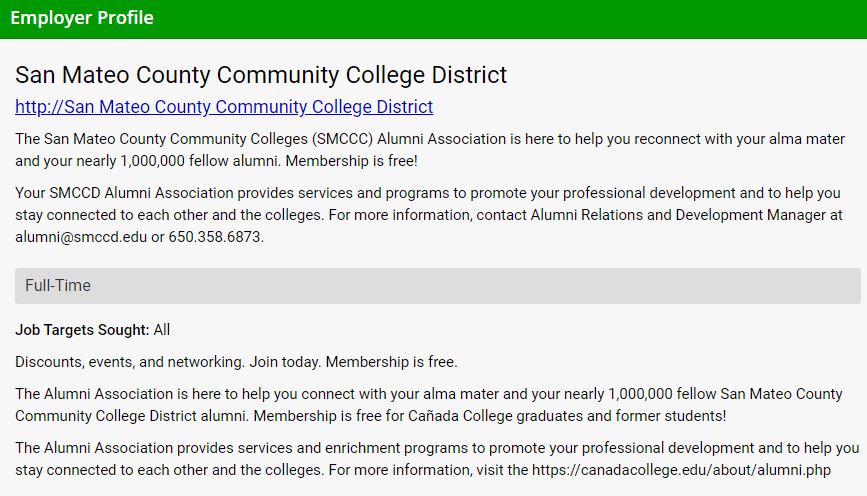 Employer Profile

San Mateo County Community College District

http://San Mateo County Community College District

The San Mateo County Community Colleges (SMCCC) Alumni Association is here to help you reconnect with your alma mater and your nearly 1,000,000 fellow alumni. Membership is free!

Your SMCCD Alumni Association provides services and programs to promote your professional development and to help you stay connected to each other and the colleges. For more information, contact Alumni Relations and Development Manager at alumni@smccd.edu or 650.358.6873.

Full-Time

Job Targets Sought: All

Discounts, events, and networking. Join today. Membership is free.

The Alumni Association is here to help you connect with your alma mater and your nearly 1,000,000 fellow San Mateo County Community College District alumni. Membership is free for Cañada College graduates and former students!

The Alumni Association provides services and enrichment programs to promote your professional development and to help you stay connected to each other and the colleges. For more information, visit the https://canadacollege.edu/about/alumni.php